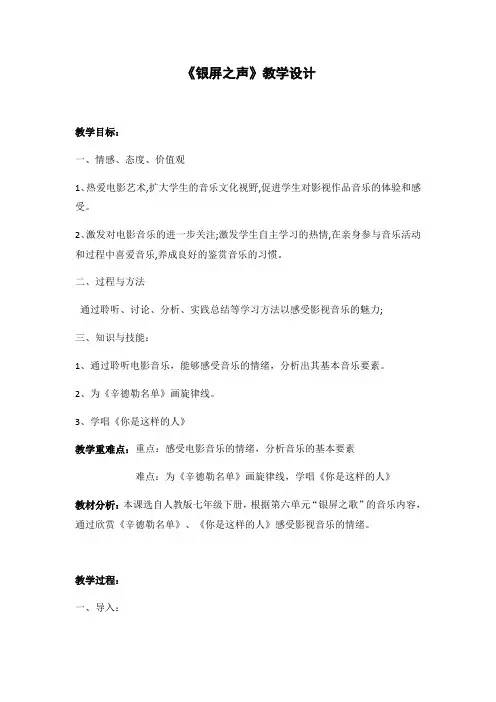 《银屏之声》教学设计

教学目标：

一、情感、态度、价值观

1、热爱电影艺术,扩大学生的音乐文化视野,促进学生对影视作品音乐的体验和感受。

2、激发对电影音乐的进一步关注;激发学生自主学习的热情,在亲身参与音乐活动和过程中喜爱音乐,养成良好的鉴赏音乐的习惯。

二、过程与方法

通过聆听、讨论、分析、实践总结等学习方法以感受影视音乐的魅力;

三、知识与技能：

1、通过聆听电影音乐，能够感受音乐的情绪，分析出其基本音乐要素。

2、为《辛德勒名单》画旋律线。

3、学唱《你是这样的人》

教学重难点：重点：感受电影音乐的情绪，分析音乐的基本要素

难点：为《辛德勒名单》画旋律线，学唱《你是这样的人》

教材分析：本课选自人教版七年级下册，根据第六单元“银屏之歌”的音乐内容，通过欣赏《辛德勒名单》、《你是这样的人》感受影视音乐的情绪。

教学过程：

一、导入：